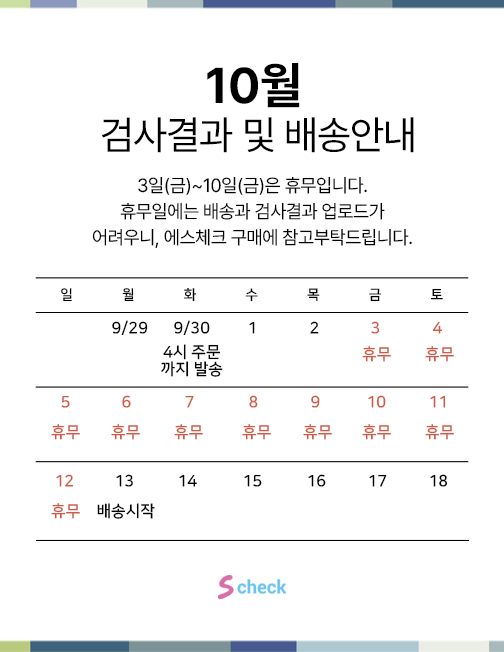 10월
검사결과 및 배송안내

3일(금)~10일(금)은 휴무입니다.
휴무일에는 배송과 검사결과 업로드가
어려우니, 에스체크 구매에 참고부탁드립니다.

| 일 | 월 | 화 | 수 | 목 | 금 | 토 |
|---|---|---|---|---|---|---|
| | 9/29 | 9/30 4시 주문 까지 발송 | 1 | 2 | 3 휴무 | 4 휴무 |
| 5 휴무 | 6 휴무 | 7 휴무 | 8 휴무 | 9 휴무 | 10 휴무 | 11 휴무 |
| 12 휴무 | 13 배송시작 | 14 | 15 | 16 | 17 | 18 |

S check